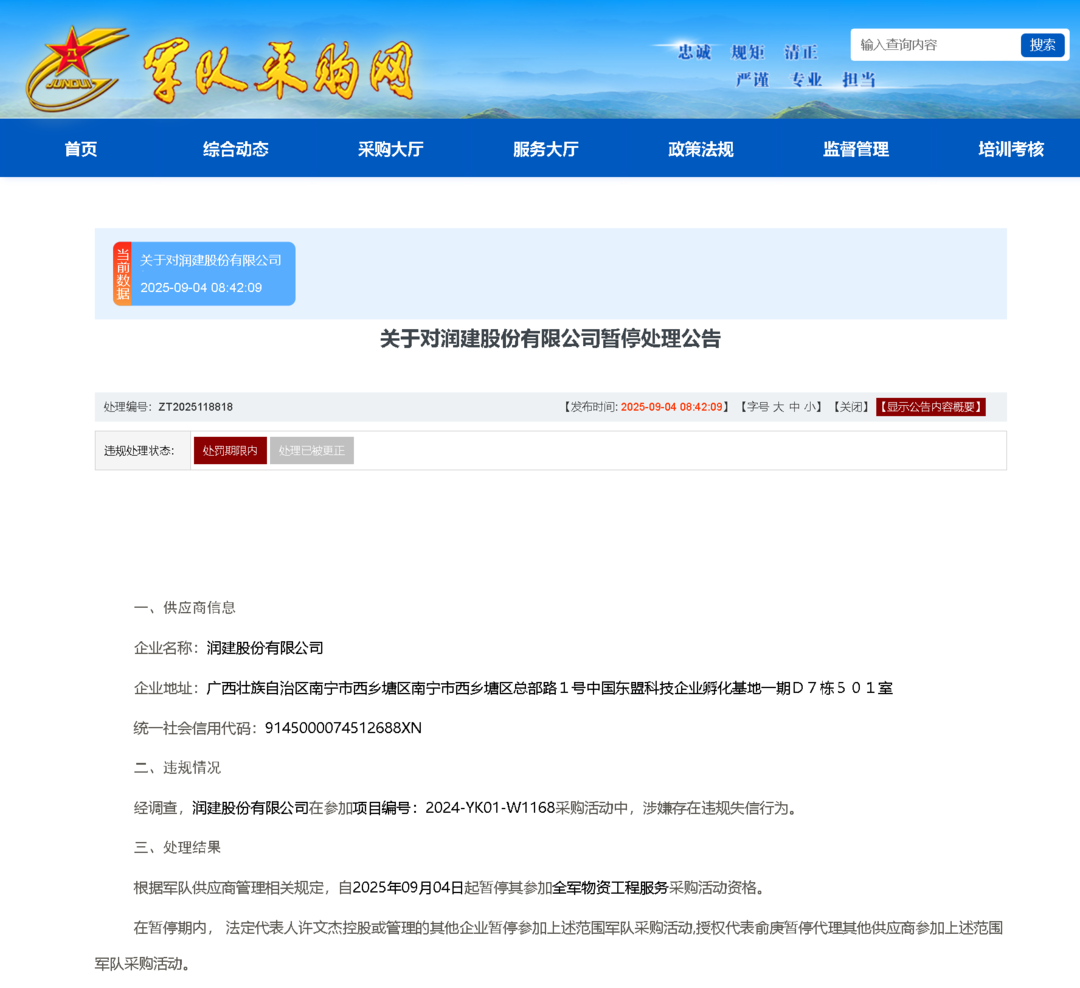 JUNDUI 军队采购网

忠诚 规矩 清正
严谨 专业 担当

输入查询内容 搜索

首页 综合动态 采购大厅 服务大厅 政策法规 监督管理 培训考核

当前数据 关于对润建股份有限公司
2025-09-04 08:42:09

关于对润建股份有限公司暂停处理公告

处理编号：ZT2025118818 【发布时间: 2025-09-04 08:42:09】【字号 大 中 小】【关闭】【显示公告内容概要】

违规处理状态: 处罚期限内 处理已被更正

一、供应商信息

企业名称：润建股份有限公司

企业地址：广西壮族自治区南宁市西乡塘区南宁市西乡塘区总部路１号中国东盟科技企业孵化基地一期Ｄ７栋５０１室

统一社会信用代码：9145000074512688XN

二、违规情况

经调查，润建股份有限公司在参加项目编号：2024-YK01-W1168采购活动中，涉嫌存在违规失信行为。

三、处理结果

根据军队供应商管理相关规定，自2025年09月04日起暂停其参加全军物资工程服务采购活动资格。

在暂停期内， 法定代表人许文杰控股或管理的其他企业暂停参加上述范围军队采购活动,授权代表俞庚暂停代理其他供应商参加上述范围军队采购活动。